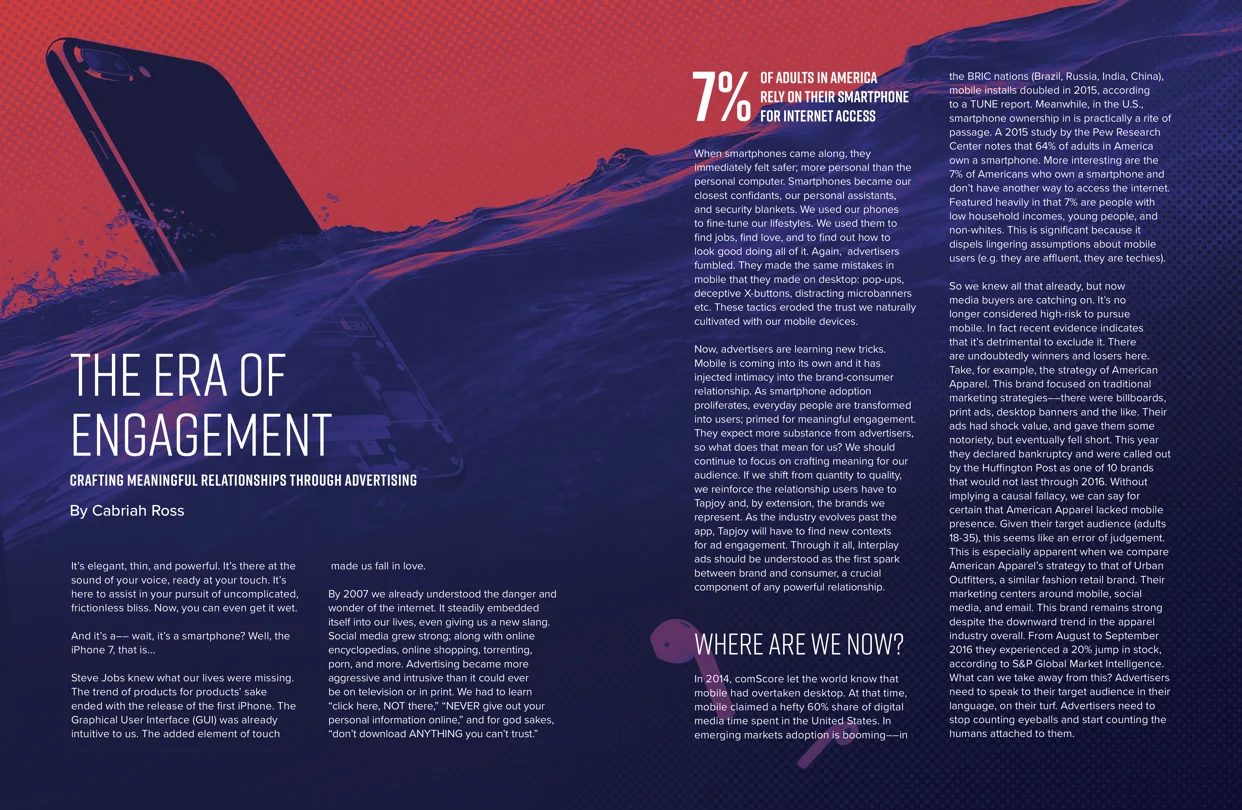 THE ERA OF ENGAGEMENT

CRAFTING MEANINGFUL RELATIONSHIPS THROUGH ADVERTISING

By Cabriah Ross

It's elegant, thin, and powerful. It's there at the sound of your voice, ready at your touch. It's here to assist in your pursuit of uncomplicated, frictionless bliss. Now, you can even get it wet.

And it's a–– wait, it's a smartphone? Well, the iPhone 7, that is...

Steve Jobs knew what our lives were missing. The trend of products for products' sake ended with the release of the first iPhone. The Graphical User Interface (GUI) was already intuitive to us. The added element of touch made us fall in love.

By 2007 we already understood the danger and wonder of the internet. It steadily embedded itself into our lives, even giving us a new slang. Social media grew strong; along with online encyclopedias, online shopping, torrenting, porn, and more. Advertising became more aggressive and intrusive than it could ever be on television or in print. We had to learn "click here, NOT there," "NEVER give out your personal information online," and for god sakes, "don't download ANYTHING you can't trust."

7% OF ADULTS IN AMERICA RELY ON THEIR SMARTPHONE FOR INTERNET ACCESS

When smartphones came along, they immediately felt safer; more personal than the personal computer. Smartphones became our closest confidants, our personal assistants, and security blankets. We used our phones to fine-tune our lifestyles. We used them to find jobs, find love, and to find out how to look good doing all of it. Again, advertisers fumbled. They made the same mistakes in mobile that they made on desktop: pop-ups, deceptive X-buttons, distracting microbanners etc. These tactics eroded the trust we naturally cultivated with our mobile devices.

Now, advertisers are learning new tricks. Mobile is coming into its own and it has injected intimacy into the brand-consumer relationship. As smartphone adoption proliferates, everyday people are transformed into users; primed for meaningful engagement. They expect more substance from advertisers, so what does that mean for us? We should continue to focus on crafting meaning for our audience. If we shift from quantity to quality, we reinforce the relationship users have to Tapjoy and, by extension, the brands we represent. As the industry evolves past the app, Tapjoy will have to find new contexts for ad engagement. Through it all, Interplay ads should be understood as the first spark between brand and consumer, a crucial component of any powerful relationship.

WHERE ARE WE NOW?

In 2014, comScore let the world know that mobile had overtaken desktop. At that time, mobile claimed a hefty 60% share of digital media time spent in the United States. In emerging markets adoption is booming––in the BRIC nations (Brazil, Russia, India, China), mobile installs doubled in 2015, according to a TUNE report. Meanwhile, in the U.S., smartphone ownership in is practically a rite of passage. A 2015 study by the Pew Research Center notes that 64% of adults in America own a smartphone. More interesting are the 7% of Americans who own a smartphone and don't have another way to access the internet. Featured heavily in that 7% are people with low household incomes, young people, and non-whites. This is significant because it dispels lingering assumptions about mobile users (e.g. they are affluent, they are techies).

So we knew all that already, but now media buyers are catching on. It's no longer considered high-risk to pursue mobile. In fact recent evidence indicates that it's detrimental to exclude it. There are undoubtedly winners and losers here. Take, for example, the strategy of American Apparel. This brand focused on traditional marketing strategies––there were billboards, print ads, desktop banners and the like. Their ads had shock value, and gave them some notoriety, but eventually fell short. This year they declared bankruptcy and were called out by the Huffington Post as one of 10 brands that would not last through 2016. Without implying a causal fallacy, we can say for certain that American Apparel lacked mobile presence. Given their target audience (adults 18-35), this seems like an error of judgement. This is especially apparent when we compare American Apparel's strategy to that of Urban Outfitters, a similar fashion retail brand. Their marketing centers around mobile, social media, and email. This brand remains strong despite the downward trend in the apparel industry overall. From August to September 2016 they experienced a 20% jump in stock, according to S&P Global Market Intelligence. What can we take away from this? Advertisers need to speak to their target audience in their language, on their turf. Advertisers need to stop counting eyeballs and start counting the humans attached to them.